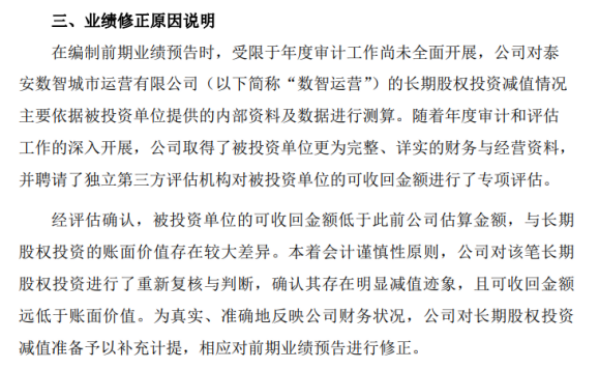 三、业绩修正原因说明

在编制前期业绩预告时，受限于年度审计工作尚未全面开展，公司对泰安数智城市运营有限公司（以下简称“数智运营”）的长期股权投资减值情况主要依据被投资单位提供的内部资料及数据进行测算。随着年度审计和评估工作的深入开展，公司取得了被投资单位更为完整、详实的财务与经营资料，并聘请了独立第三方评估机构对被投资单位的可收回金额进行了专项评估。

经评估确认，被投资单位的可收回金额低于此前公司估算金额，与长期股权投资的账面价值存在较大差异。本着会计谨慎性原则，公司对该笔长期股权投资进行了重新复核与判断，确认其存在明显减值迹象，且可收回金额远低于账面价值。为真实、准确地反映公司财务状况，公司对长期股权投资减值准备予以补充计提，相应对前期业绩预告进行修正。